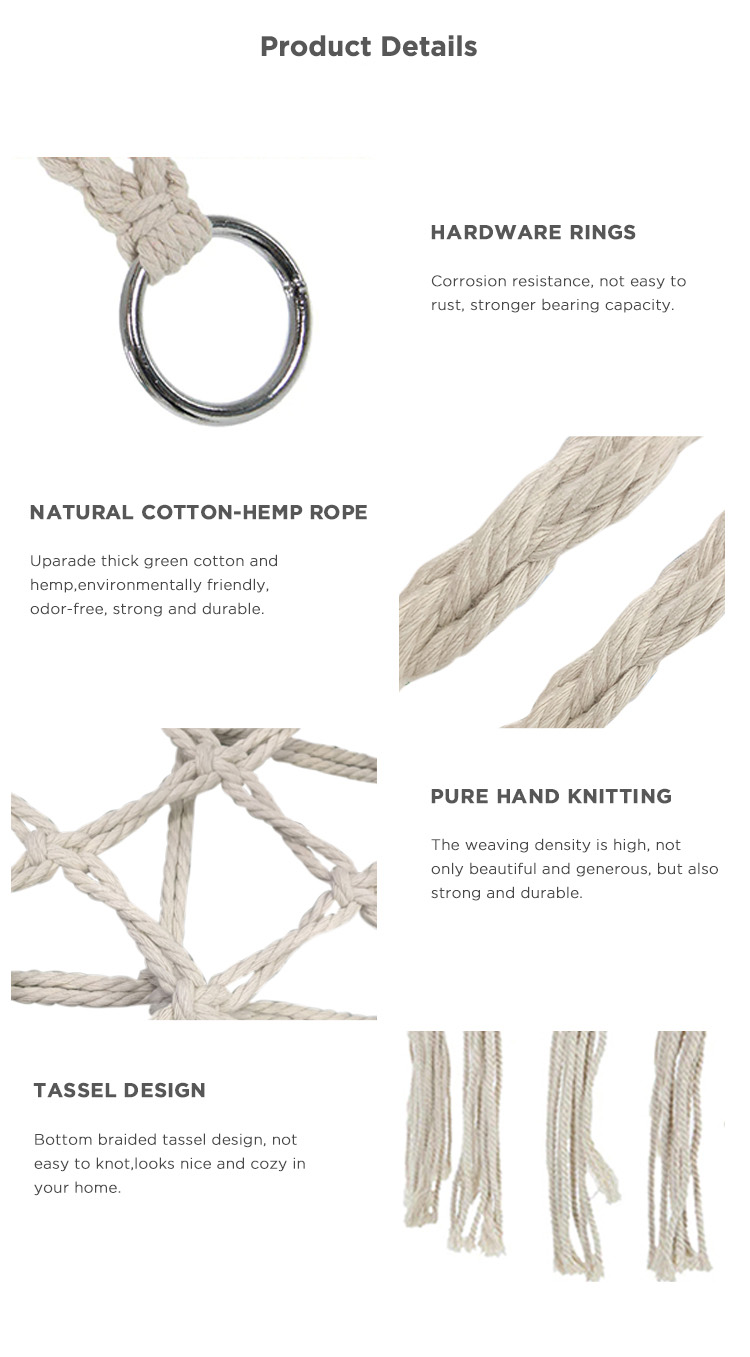 Product Details

HARDWARE RINGS

Corrosion resistance, not easy to rust, stronger bearing capacity.

NATURAL COTTON-HEMP ROPE

Uparade thick green cotton and hemp,environmentally friendly, odor-free, strong and durable.

PURE HAND KNITTING

The weaving density is high, not only beautiful and generous, but also strong and durable.

TASSEL DESIGN

Bottom braided tassel design, not easy to knot,looks nice and cozy in your home.